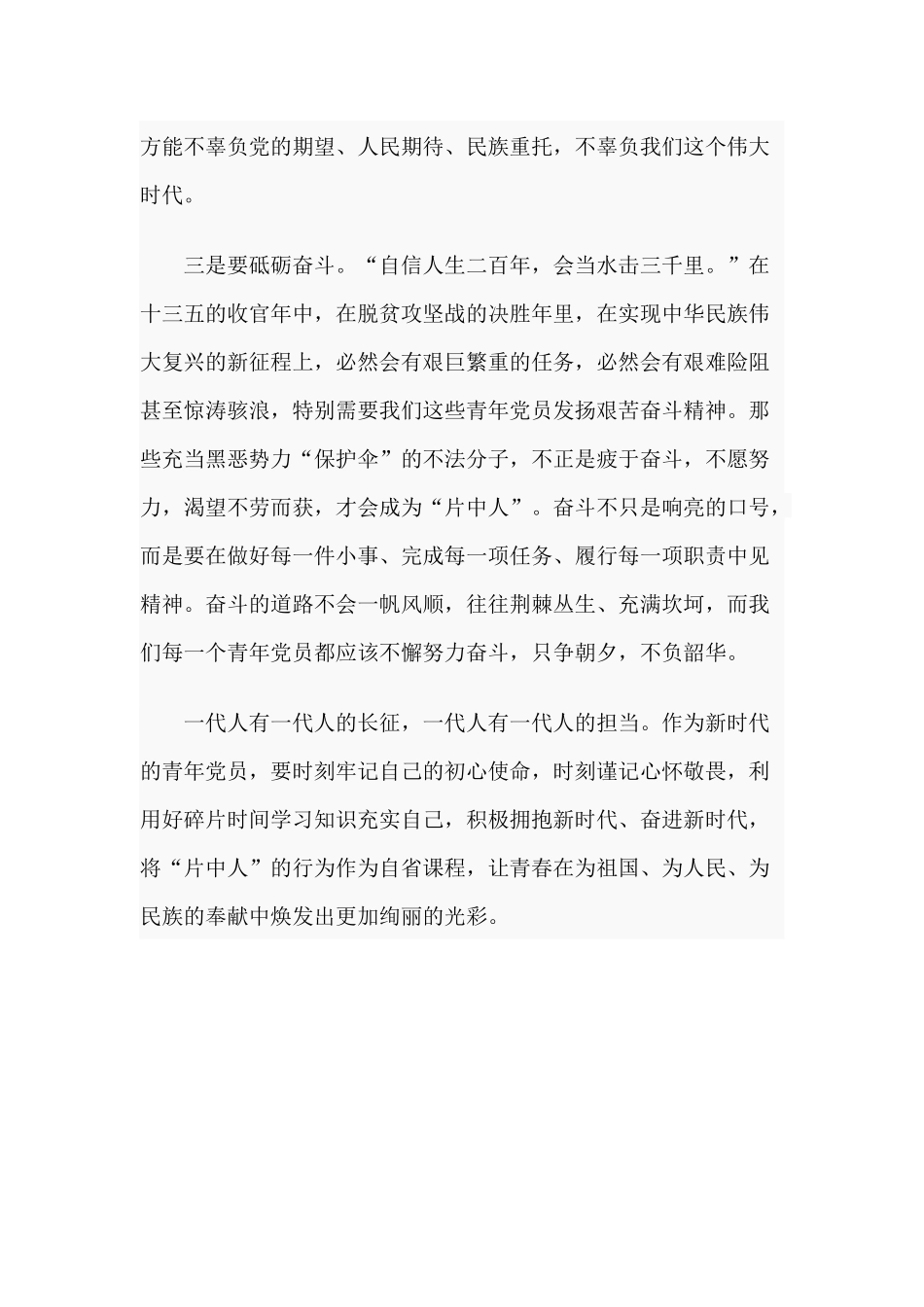 方能不辜负党的期望、人民期待、民族重托，不辜负我们这个伟大时代。

三是要砥砺奋斗。“自信人生二百年，会当水击三千里。”在十三五的收官年中，在脱贫攻坚战的决胜年里，在实现中华民族伟大复兴的新征程上，必然会有艰巨繁重的任务，必然会有艰难险阻甚至惊涛骇浪，特别需要我们这些青年党员发扬艰苦奋斗精神。那些充当黑恶势力“保护伞”的不法分子，不正是疲于奋斗，不愿努力，渴望不劳而获，才会成为“片中人”。奋斗不只是响亮的口号，而是要在做好每一件小事、完成每一项任务、履行每一项职责中见精神。奋斗的道路不会一帆风顺，往往荆棘丛生、充满坎坷，而我们每一个青年党员都应该不懈努力奋斗，只争朝夕，不负韶华。

一代人有一代人的长征，一代人有一代人的担当。作为新时代的青年党员，要时刻牢记自己的初心使命，时刻谨记心怀敬畏，利用好碎片时间学习知识充实自己，积极拥抱新时代、奋进新时代，将“片中人”的行为作为自省课程，让青春在为祖国、为人民、为民族的奉献中焕发出更加绚丽的光彩。